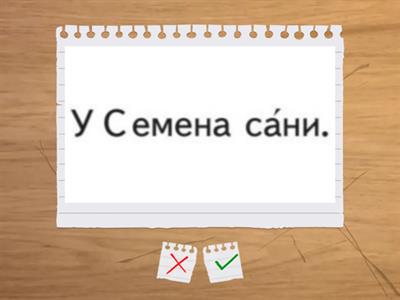 У Семена са́ни.